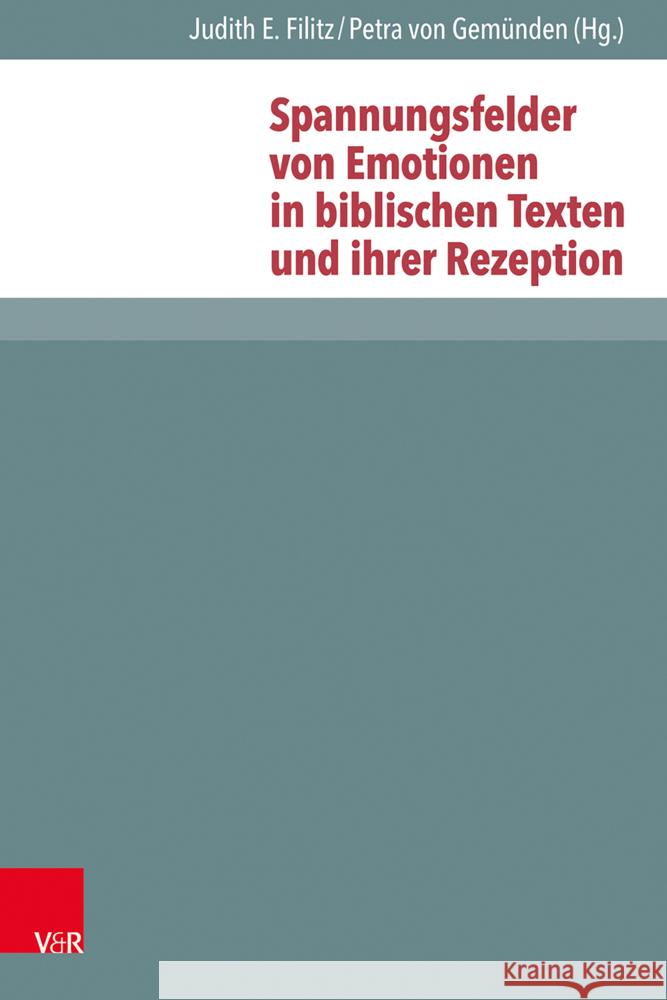 Judith E. Filitz / Petra von Gemünden (Hg.)

Spannungsfelder von Emotionen in biblischen Texten und ihrer Rezeption

V&R